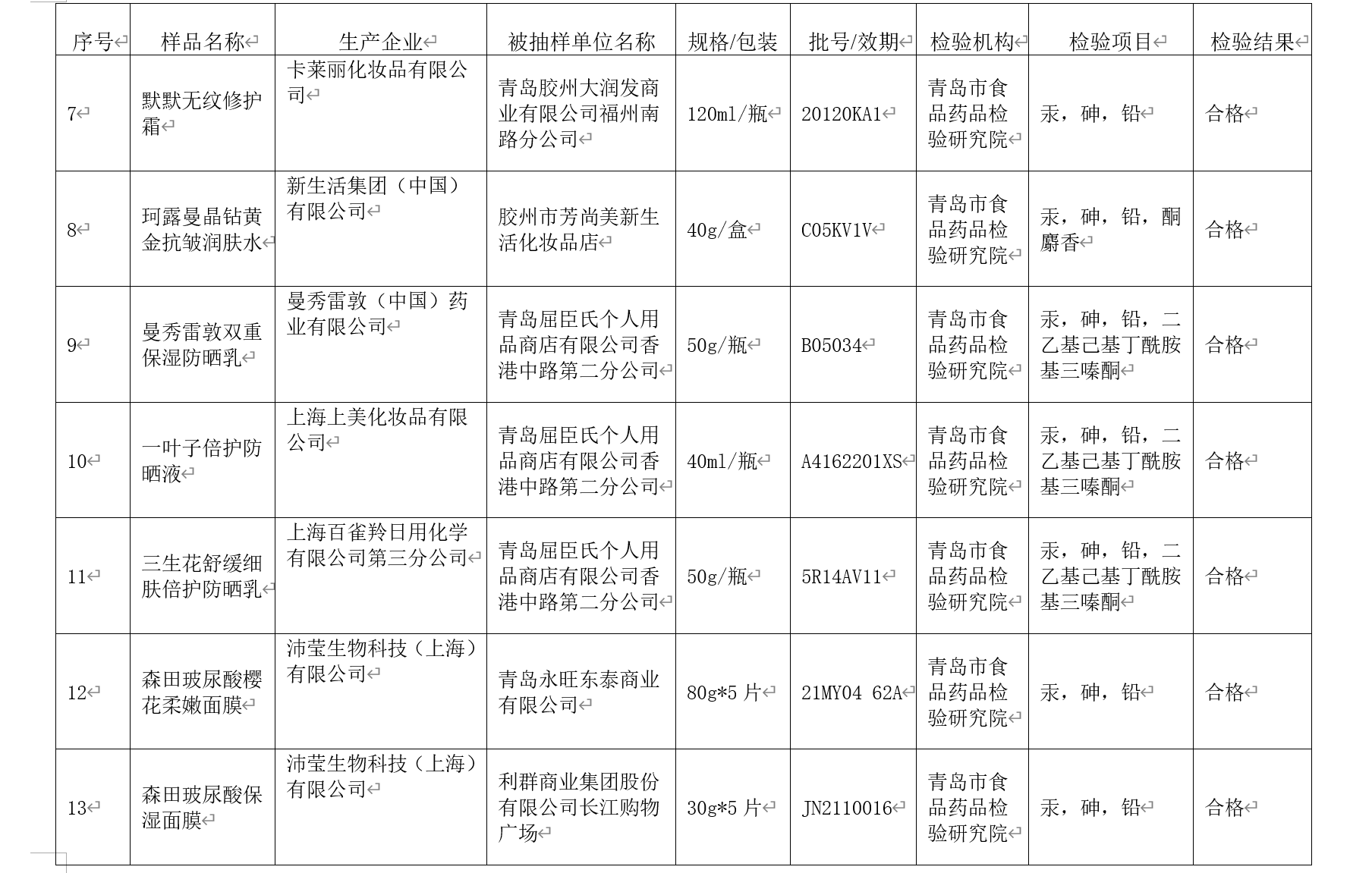 | 序号 | 样品名称 | 生产企业 | 被抽样单位名称 | 规格/包装 | 批号/效期 | 检验机构 | 检验项目 | 检验结果 |
|---|---|---|---|---|---|---|---|---|
| 7 | 默默无纹修护霜 | 卡莱丽化妆品有限公司 | 青岛胶州大润发商业有限公司福州南路分公司 | 120ml/瓶 | 20120KA1 | 青岛市食品药品检验研究院 | 汞，砷，铅 | 合格 |
| 8 | 珂露曼晶钻黄金抗皱润肤水 | 新生活集团（中国）有限公司 | 胶州市芳尚美新生活化妆品店 | 40g/盒 | C05KV1V | 青岛市食品药品检验研究院 | 汞，砷，铅，酮麝香 | 合格 |
| 9 | 曼秀雷敦双重保湿防晒乳 | 曼秀雷敦（中国）药业有限公司 | 青岛屈臣氏个人用品商店有限公司香港中路第二分公司 | 50g/瓶 | B05034 | 青岛市食品药品检验研究院 | 汞，砷，铅，二乙基己基丁酰胺基三嗪酮 | 合格 |
| 10 | 一叶子倍护防晒液 | 上海上美化妆品有限公司 | 青岛屈臣氏个人用品商店有限公司香港中路第二分公司 | 40ml/瓶 | A4162201XS | 青岛市食品药品检验研究院 | 汞，砷，铅，二乙基己基丁酰胺基三嗪酮 | 合格 |
| 11 | 三生花舒缓细肤倍护防晒乳 | 上海百雀羚日用化学有限公司第三分公司 | 青岛屈臣氏个人用品商店有限公司香港中路第二分公司 | 50g/瓶 | 5R14AV11 | 青岛市食品药品检验研究院 | 汞，砷，铅，二乙基己基丁酰胺基三嗪酮 | 合格 |
| 12 | 森田玻尿酸樱花柔嫩面膜 | 沛莹生物科技（上海）有限公司 | 青岛永旺东泰商业有限公司 | 80g*5 片 | 21MY04 62A | 青岛市食品药品检验研究院 | 汞，砷，铅 | 合格 |
| 13 | 森田玻尿酸保湿面膜 | 沛莹生物科技（上海）有限公司 | 利群商业集团股份有限公司长江购物广场 | 30g*5 片 | JN2110016 | 青岛市食品药品检验研究院 | 汞，砷，铅 | 合格 |